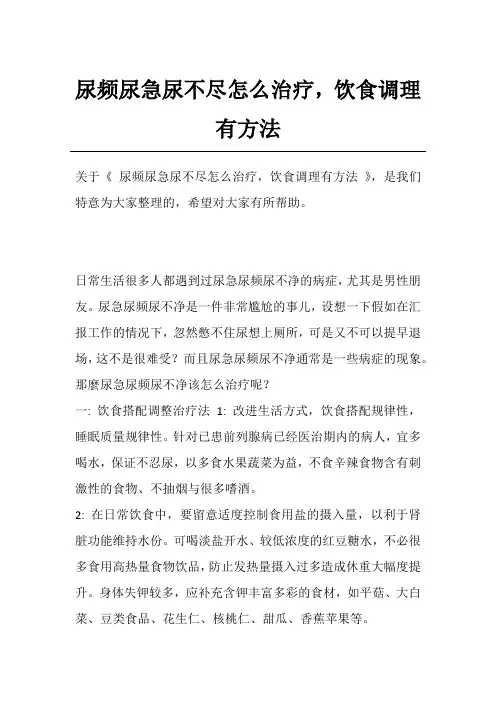 尿频尿急尿不尽怎么治疗，饮食调理有方法

关于《 尿频尿急尿不尽怎么治疗，饮食调理有方法 》，是我们特意为大家整理的，希望对大家有所帮助。

日常生活很多人都遇到过尿急尿频尿不净的病症，尤其是男性朋友。尿急尿频尿不净是一件非常尴尬的事儿，设想一下假如在汇报工作的情况下，忽然憋不住尿想上厕所，可是又不可以提早退场，这不是很难受？而且尿急尿频尿不净通常是一些病症的现象。那麽尿急尿频尿不净该怎么治疗呢？

一: 饮食搭配调整治疗法 1: 改进生活方式，饮食搭配规律性，睡眠质量规律性。针对已患前列腺病已经医治期内的病人，宜多喝水，保证不忍尿，以多食水果蔬菜为益，不食辛辣食物含有刺激性的食物、不抽烟与很多嗜酒。

2: 在日常饮食中，要留意适度控制食用盐的摄入量，以利于肾脏功能维持水份。可喝淡盐开水、较低浓度的红豆糖水，不必很多食用高热量食物饮品，防止发热量摄入过多造成体重大幅度提升。身体失钾较多，应补充含钾丰富多彩的食材，如平菇、大白菜、豆类食品、花生仁、核桃仁、甜瓜、香蕉苹果等。